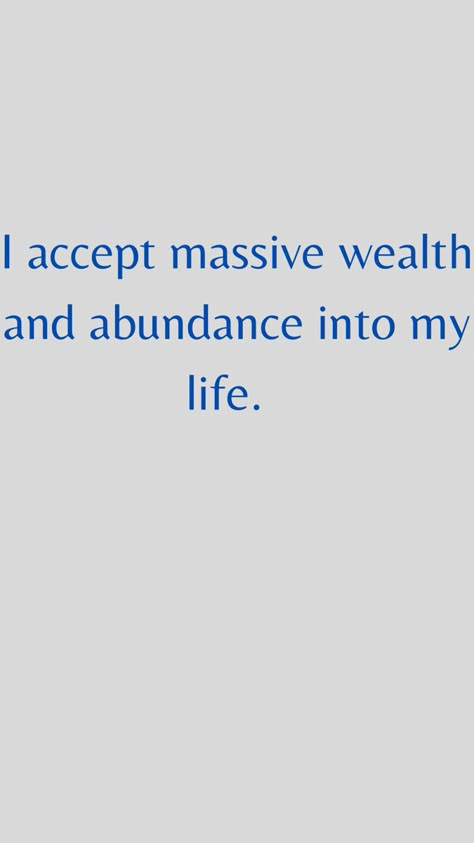 I accept massive wealth and abundance into my life.